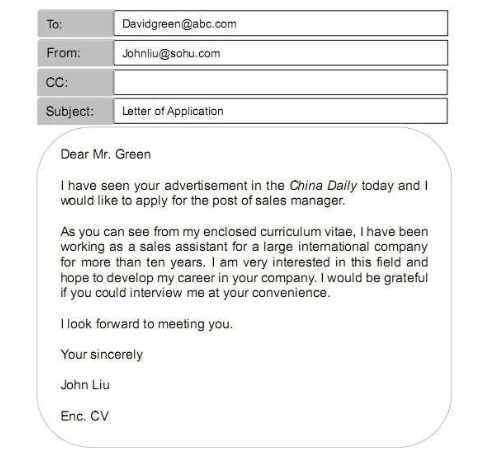 | To: | Davidgreen@abc.com |
|---|---|
| From: | Johnliu@sohu.com |
| CC: | |
| Subject: | Letter of Application |

Dear Mr. Green

I have seen your advertisement in the China Daily today and I would like to apply for the post of sales manager.

As you can see from my enclosed curriculum vitae, I have been working as a sales assistant for a large international company for more than ten years. I am very interested in this field and hope to develop my career in your company. I would be grateful if you could interview me at your convenience.

I look forward to meeting you.

Your sincerely

John Liu

Enc. CV